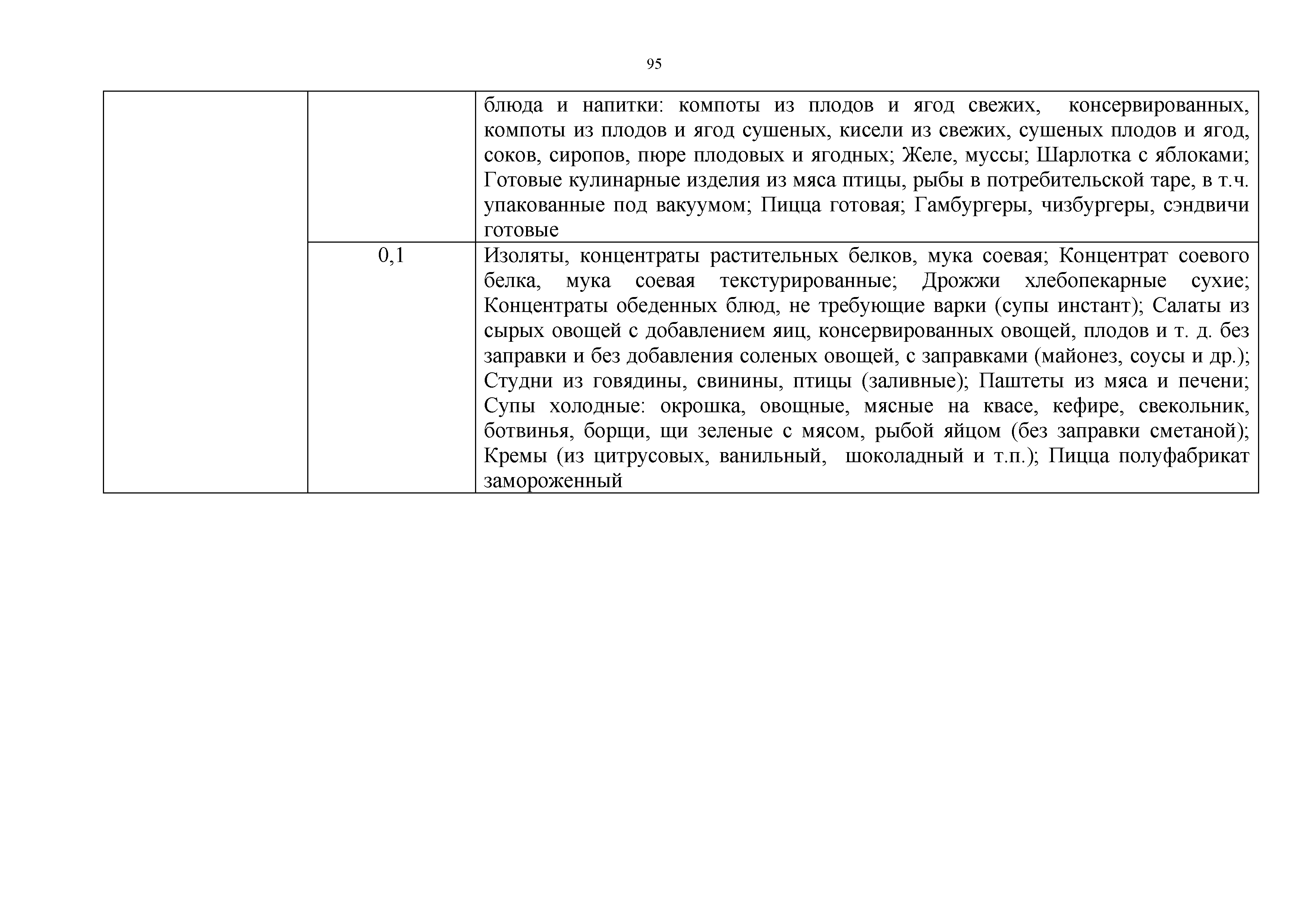 95

| | | |
|---|---|---|
| | | блюда и напитки: компоты из плодов и ягод свежих, консервированных, компоты из плодов и ягод сушеных, кисели из свежих, сушеных плодов и ягод, соков, сиропов, пюре плодовых и ягодных; Желе, муссы; Шарлотка с яблоками; Готовые кулинарные изделия из мяса птицы, рыбы в потребительской таре, в т.ч. упакованные под вакуумом; Пицца готовая; Гамбургеры, чизбургеры, сэндвичи готовые |
| | 0,1 | Изоляты, концентраты растительных белков, мука соевая; Концентрат соевого белка, мука соевая текстурированные; Дрожжи хлебопекарные сухие; Концентраты обеденных блюд, не требующие варки (супы инстант); Салаты из сырых овощей с добавлением яиц, консервированных овощей, плодов и т. д. без заправки и без добавления соленых овощей, с заправками (майонез, соусы и др.); Студни из говядины, свинины, птицы (заливные); Паштеты из мяса и печени; Супы холодные: окрошка, овощные, мясные на квасе, кефире, свекольник, ботвинья, борщи, щи зеленые с мясом, рыбой яйцом (без заправки сметаной); Кремы (из цитрусовых, ванильный, шоколадный и т.п.); Пицца полуфабрикат замороженный |